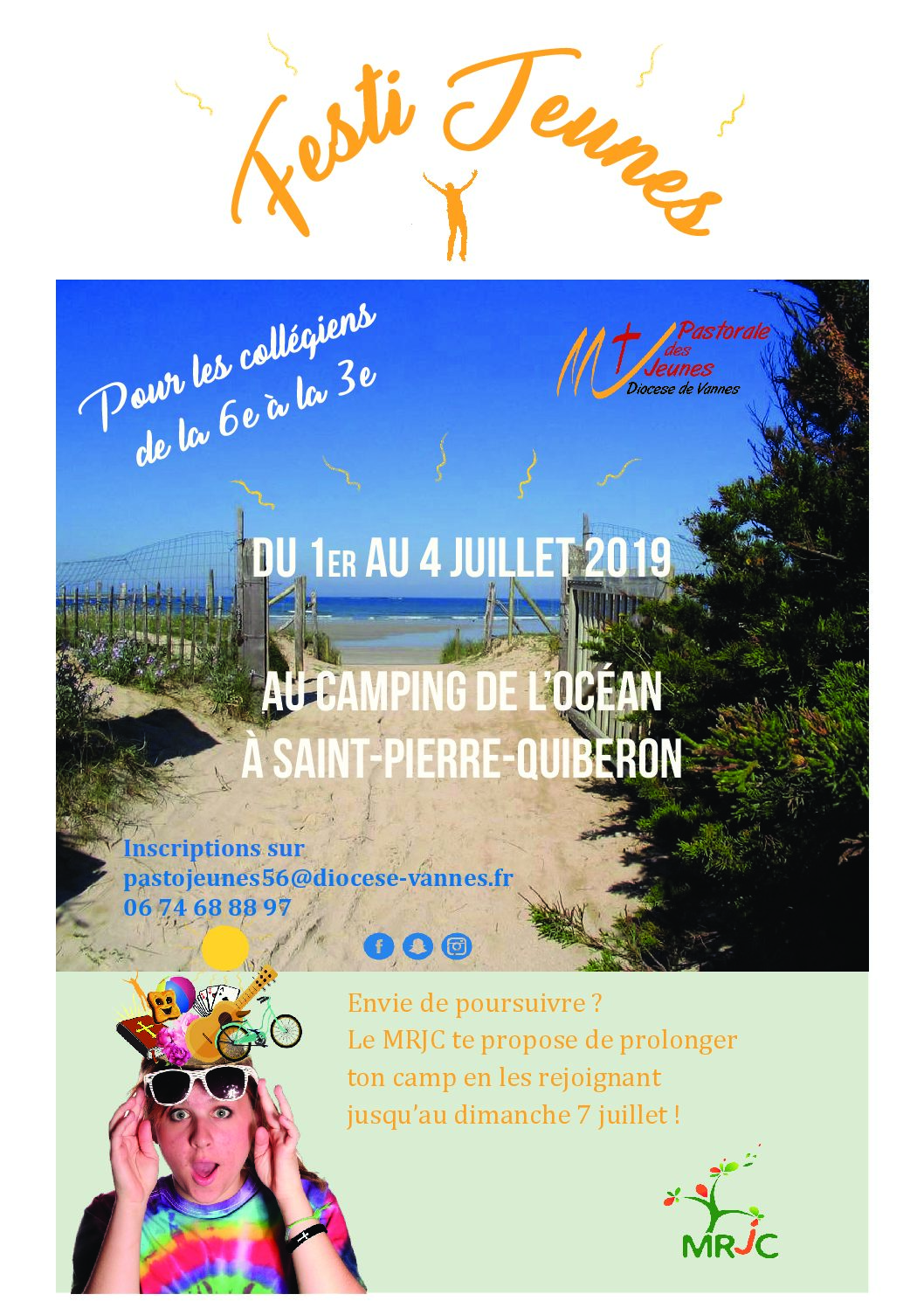 Festi Jeunes

Pour les collégiens de la 6e à la 3e

Pastorale des Jeunes
Diocese de Vannes

DU 1ER AU 4 JUILLET 2019

AU CAMPING DE L'OCÉAN
À SAINT-PIERRE-QUIBERON

Inscriptions sur
pastojeunes56@diocese-vannes.fr
06 74 68 88 97

Envie de poursuivre ?
Le MRJC te propose de prolonger ton camp en les rejoignant jusqu'au dimanche 7 juillet !

MRJC